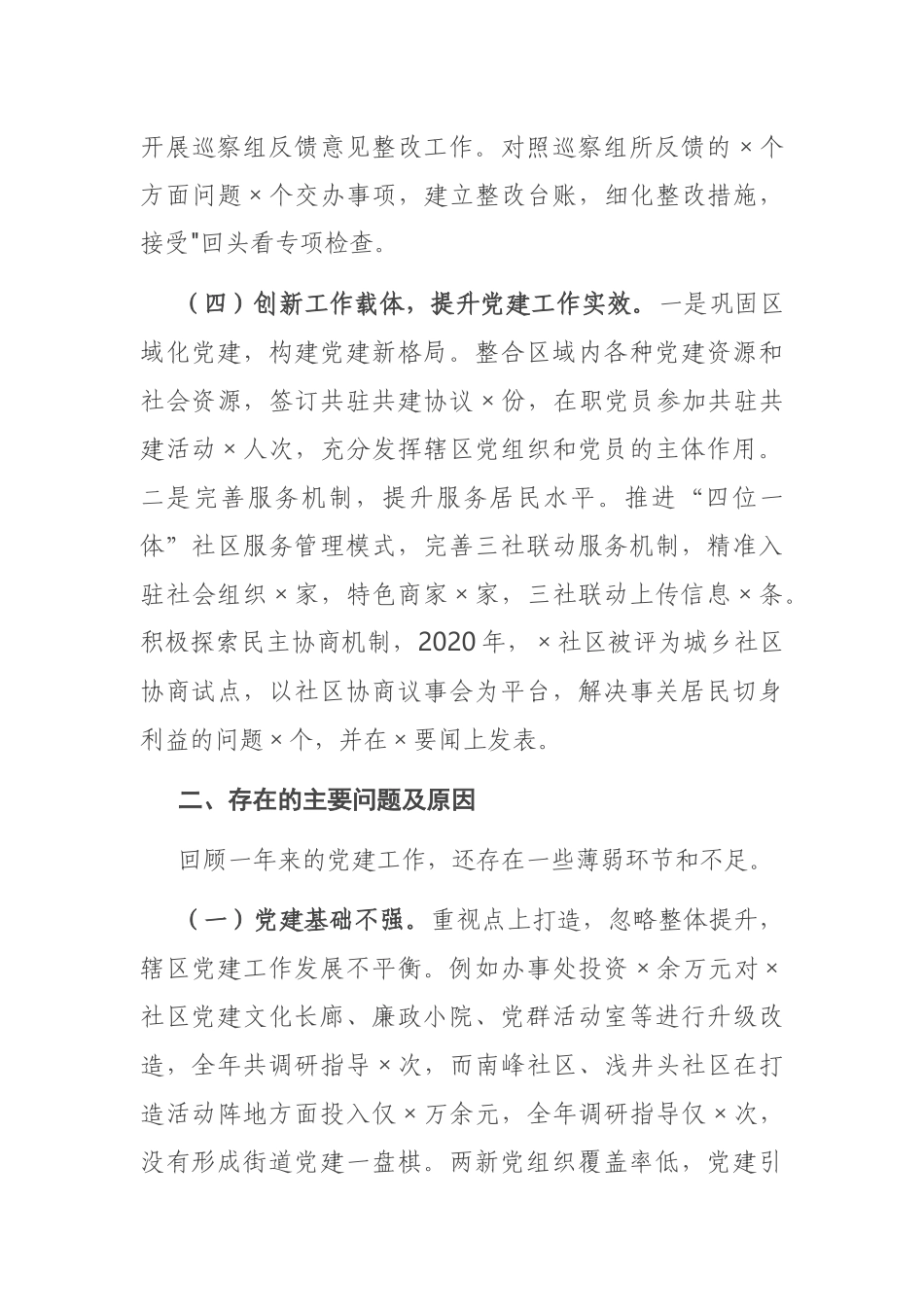 开展巡察组反馈意见整改工作。对照巡察组所反馈的×个方面问题×个交办事项，建立整改台账，细化整改措施，接受"回头看专项检查。

（四）创新工作载体，提升党建工作实效。一是巩固区域化党建，构建党建新格局。整合区域内各种党建资源和社会资源，签订共驻共建协议×份，在职党员参加共驻共建活动×人次，充分发挥辖区党组织和党员的主体作用。二是完善服务机制，提升服务居民水平。推进“四位一体”社区服务管理模式，完善三社联动服务机制，精准入驻社会组织×家，特色商家×家，三社联动上传信息×条。积极探索民主协商机制，2020年，×社区被评为城乡社区协商试点，以社区协商议事会为平台，解决事关居民切身利益的问题×个，并在×要闻上发表。

二、存在的主要问题及原因

回顾一年来的党建工作，还存在一些薄弱环节和不足。

（一）党建基础不强。重视点上打造，忽略整体提升，辖区党建工作发展不平衡。例如办事处投资×余万元对×社区党建文化长廊、廉政小院、党群活动室等进行升级改造，全年共调研指导×次，而南峰社区、浅井头社区在打造活动阵地方面投入仅×万余元，全年调研指导仅×次，没有形成街道党建一盘棋。两新党组织覆盖率低，党建引